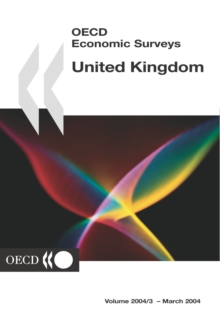 OECD
Economic Surveys

United Kingdom

OECD

Volume 2004/3 – March 2004